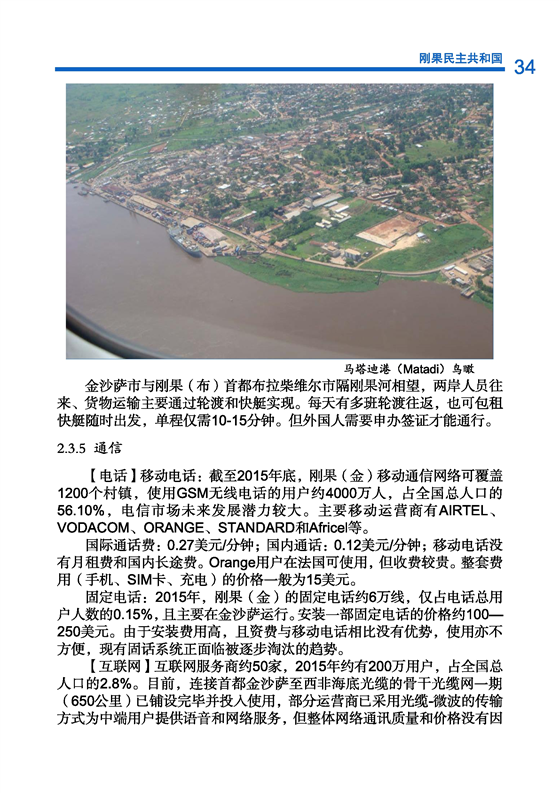 刚果民主共和国 34

马塔迪港（Matadi）鸟瞰

金沙萨市与刚果（布）首都布拉柴维尔市隔刚果河相望，两岸人员往来、货物运输主要通过轮渡和快艇实现。每天有多班轮渡往返，也可包租快艇随时出发，单程仅需10-15分钟。但外国人需要申办签证才能通行。

2.3.5 通信

【电话】移动电话：截至2015年底，刚果（金）移动通信网络可覆盖1200个村镇，使用GSM无线电话的用户约4000万人，占全国总人口的56.10%，电信市场未来发展潜力较大。主要移动运营商有AIRTEL、VODACOM、ORANGE、STANDARD和Africel等。

国际通话费：0.27美元/分钟；国内通话：0.12美元/分钟；移动电话没有月租费和国内长途费。Orange用户在法国可使用，但收费较贵。整套费用（手机、SIM卡、充电）的价格一般为15美元。

固定电话：2015年，刚果（金）的固定电话约6万线，仅占电话总用户人数的0.15%，且主要在金沙萨运行。安装一部固定电话的价格约100—250美元。由于安装费用高，且资费与移动电话相比没有优势，使用亦不方便，现有固话系统正面临被逐步淘汰的趋势。

【互联网】互联网服务商约50家，2015年约有200万用户，占全国总人口的2.8%。目前，连接首都金沙萨至西非海底光缆的骨干光缆网一期（650公里）已铺设完毕并投入使用，部分运营商已采用光缆-微波的传输方式为中端用户提供语音和网络服务，但整体网络通讯质量和价格没有因